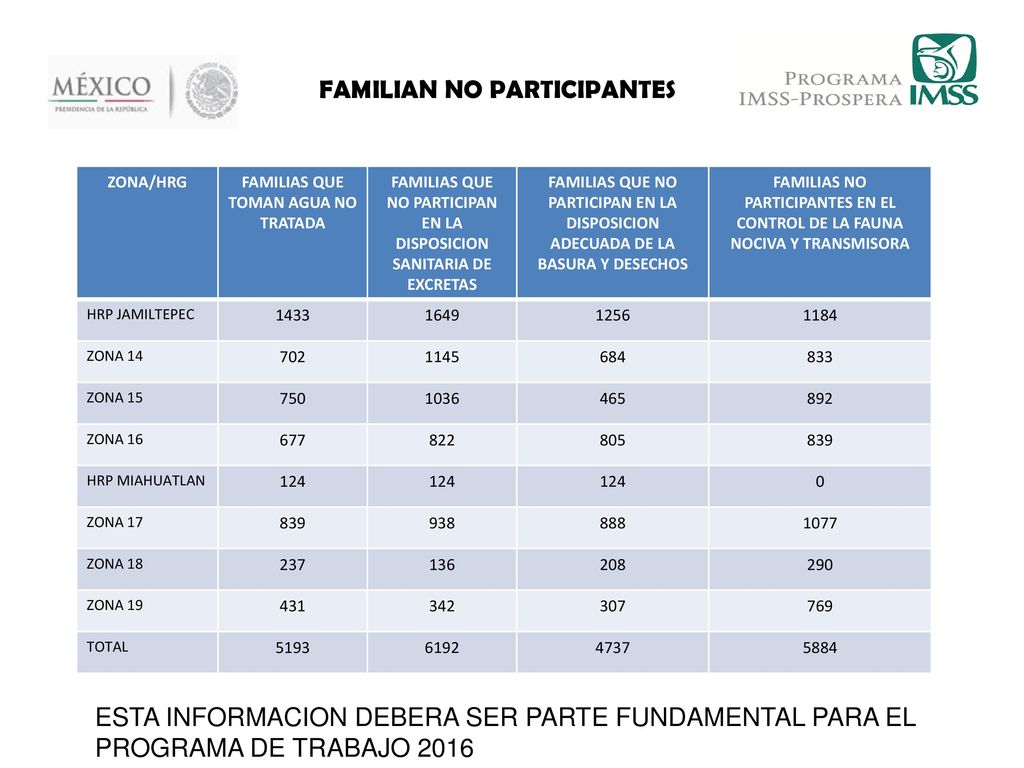 MÉXICO
PRESIDENCIA DE LA REPÚBLICA

FAMILIAN NO PARTICIPANTES

PROGRAMA IMSS-PROSPERA IMSS

| ZONA/HRG | FAMILIAS QUE TOMAN AGUA NO TRATADA | FAMILIAS QUE NO PARTICIPAN EN LA DISPOSICION SANITARIA DE EXCRETAS | FAMILIAS QUE NO PARTICIPAN EN LA DISPOSICION ADECUADA DE LA BASURA Y DESECHOS | FAMILIAS NO PARTICIPANTES EN EL CONTROL DE LA FAUNA NOCIVA Y TRANSMISORA |
|---|---|---|---|---|
| HRP JAMILTEPEC | 1433 | 1649 | 1256 | 1184 |
| ZONA 14 | 702 | 1145 | 684 | 833 |
| ZONA 15 | 750 | 1036 | 465 | 892 |
| ZONA 16 | 677 | 822 | 805 | 839 |
| HRP MIAHUATLAN | 124 | 124 | 124 | 0 |
| ZONA 17 | 839 | 938 | 888 | 1077 |
| ZONA 18 | 237 | 136 | 208 | 290 |
| ZONA 19 | 431 | 342 | 307 | 769 |
| TOTAL | 5193 | 6192 | 4737 | 5884 |

ESTA INFORMACION DEBERA SER PARTE FUNDAMENTAL PARA EL PROGRAMA DE TRABAJO 2016